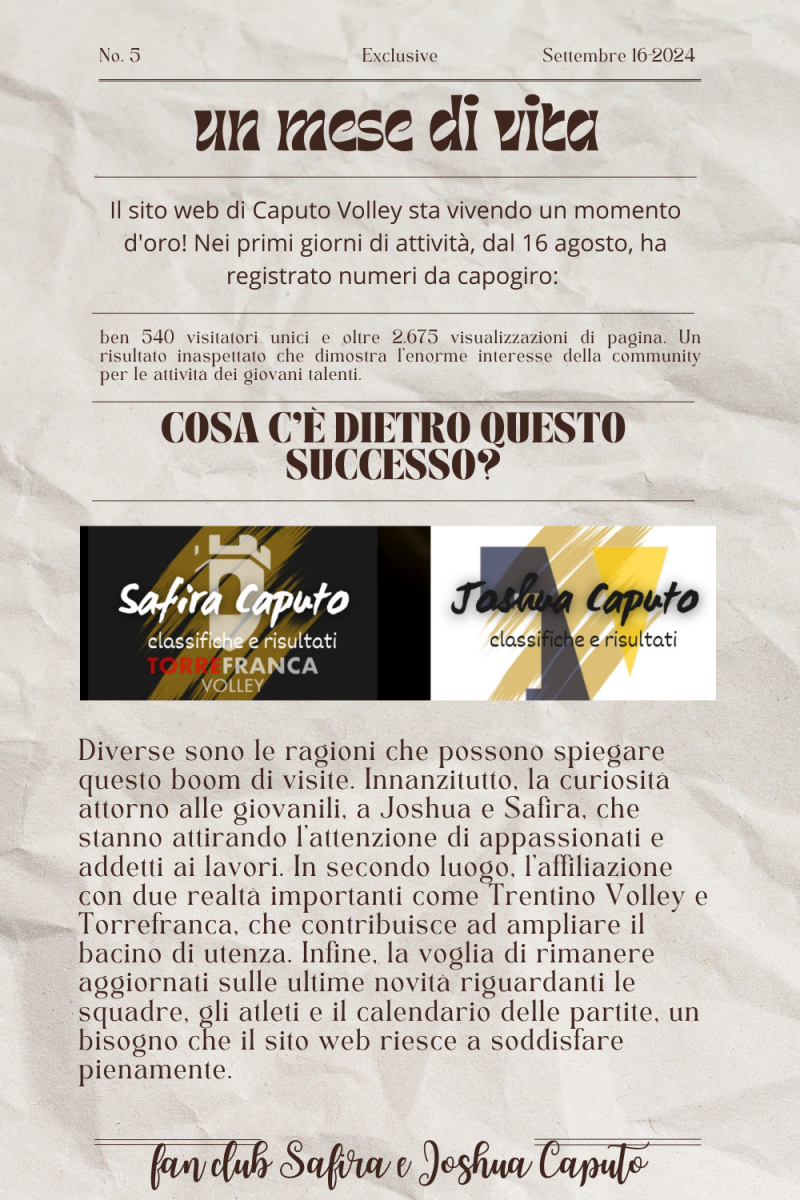 No. 5 Exclusive Settembre 16-2024

un mese di vita

Il sito web di Caputo Volley sta vivendo un momento d'oro! Nei primi giorni di attività, dal 16 agosto, ha registrato numeri da capogiro:

ben 540 visitatori unici e oltre 2.675 visualizzazioni di pagina. Un risultato inaspettato che dimostra l'enorme interesse della community per le attività dei giovani talenti.

COSA C'È DIETRO QUESTO SUCCESSO?

Safira Caputo
classifiche e risultati
TORREFRANCA
VOLLEY

Joshua Caputo
classifiche e risultati

Diverse sono le ragioni che possono spiegare questo boom di visite. Innanzitutto, la curiosità attorno alle giovanili, a Joshua e Safira, che stanno attirando l'attenzione di appassionati e addetti ai lavori. In secondo luogo, l'affiliazione con due realtà importanti come Trentino Volley e Torrefranca, che contribuisce ad ampliare il bacino di utenza. Infine, la voglia di rimanere aggiornati sulle ultime novità riguardanti le squadre, gli atleti e il calendario delle partite, un bisogno che il sito web riesce a soddisfare pienamente.

fan club Safira e Joshua Caputo